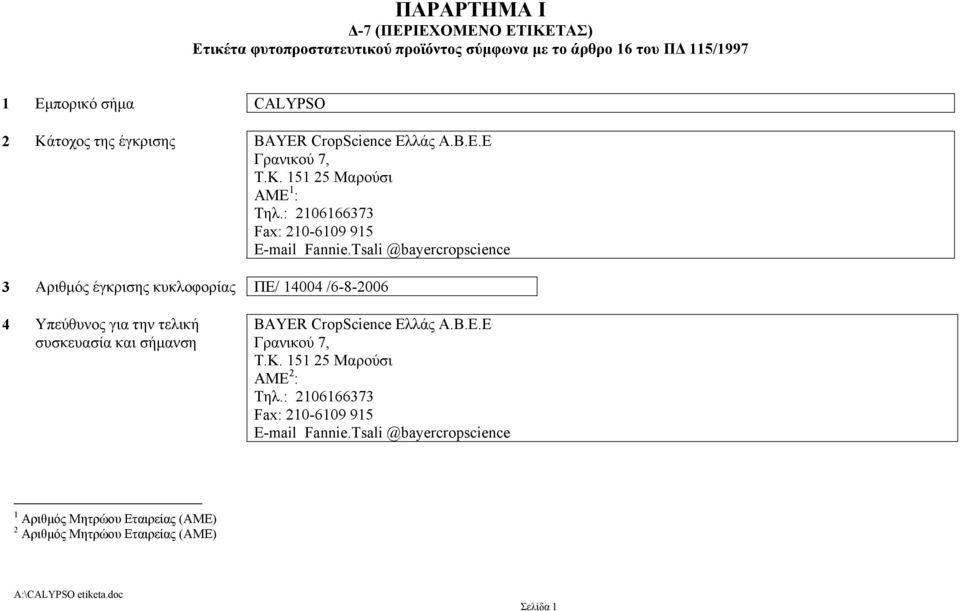 ΠΑΡΑΡΤΗΜΑ Ι
Δ-7 (ΠΕΡΙΕΧΟΜΕΝΟ ΕΤΙΚΕΤΑΣ)
Ετικέτα φυτοπροστατευτικού προϊόντος σύμφωνα με το άρθρο 16 του ΠΔ 115/1997

1 Εμπορικό σήμα CALYPSO

2 Κάτοχος της έγκρισης BAYER CropScience Ελλάς Α.Β.Ε.Ε
Γρανικού 7,
Τ.Κ. 151 25 Μαρούσι
ΑΜΕ$^1$:
Τηλ.: 2106166373
Fax: 210-6109 915
E-mail Fannie.Tsali @bayercropscience

3 Αριθμός έγκρισης κυκλοφορίας ΠΕ/ 14004 /6-8-2006

4 Υπεύθυνος για την τελική συσκευασία και σήμανση BAYER CropScience Ελλάς Α.Β.Ε.Ε
Γρανικού 7,
Τ.Κ. 151 25 Μαρούσι
ΑΜΕ$^2$:
Τηλ.: 2106166373
Fax: 210-6109 915
E-mail Fannie.Tsali @bayercropscience

$^1$ Αριθμός Μητρώου Εταιρείας (ΑΜΕ)
$^2$ Αριθμός Μητρώου Εταιρείας (ΑΜΕ)

A:\CALYPSO etiketa.doc
Σελίδα 1